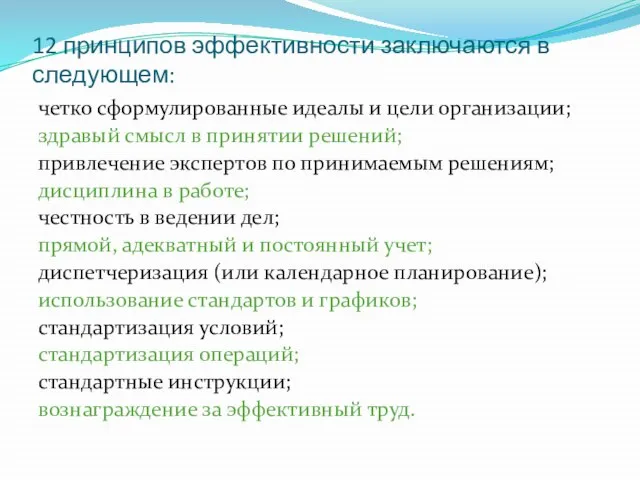 12 принципов эффективности заключаются в следующем:

четко сформулированные идеалы и цели организации;
здравый смысл в принятии решений;
привлечение экспертов по принимаемым решениям;
дисциплина в работе;
честность в ведении дел;
прямой, адекватный и постоянный учет;
диспетчеризация (или календарное планирование);
использование стандартов и графиков;
стандартизация условий;
стандартизация операций;
стандартные инструкции;
вознаграждение за эффективный труд.